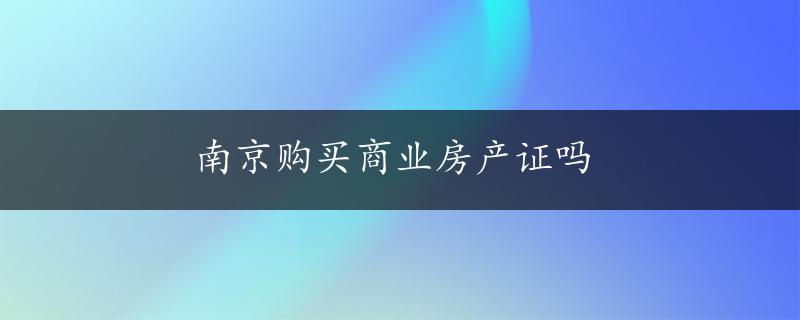 南京购买商业房产证吗